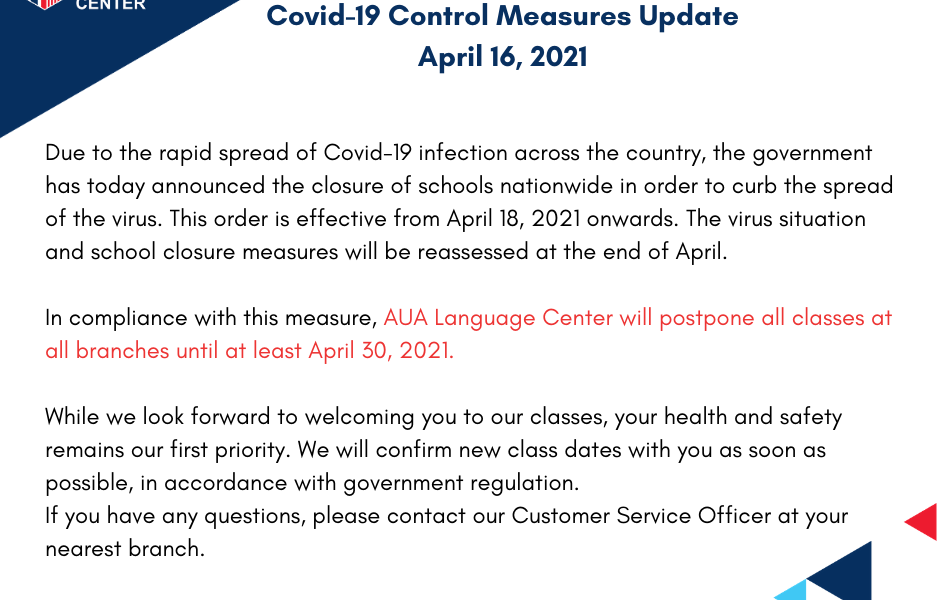 CENTER

Covid-19 Control Measures Update
April 16, 2021

Due to the rapid spread of Covid-19 infection across the country, the government has today announced the closure of schools nationwide in order to curb the spread of the virus. This order is effective from April 18, 2021 onwards. The virus situation and school closure measures will be reassessed at the end of April.

In compliance with this measure, AUA Language Center will postpone all classes at all branches until at least April 30, 2021.

While we look forward to welcoming you to our classes, your health and safety remains our first priority. We will confirm new class dates with you as soon as possible, in accordance with government regulation.
If you have any questions, please contact our Customer Service Officer at your nearest branch.